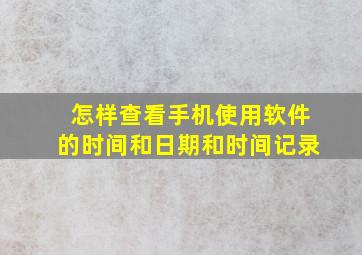 怎样查看手机使用软件的时间和日期和时间记录